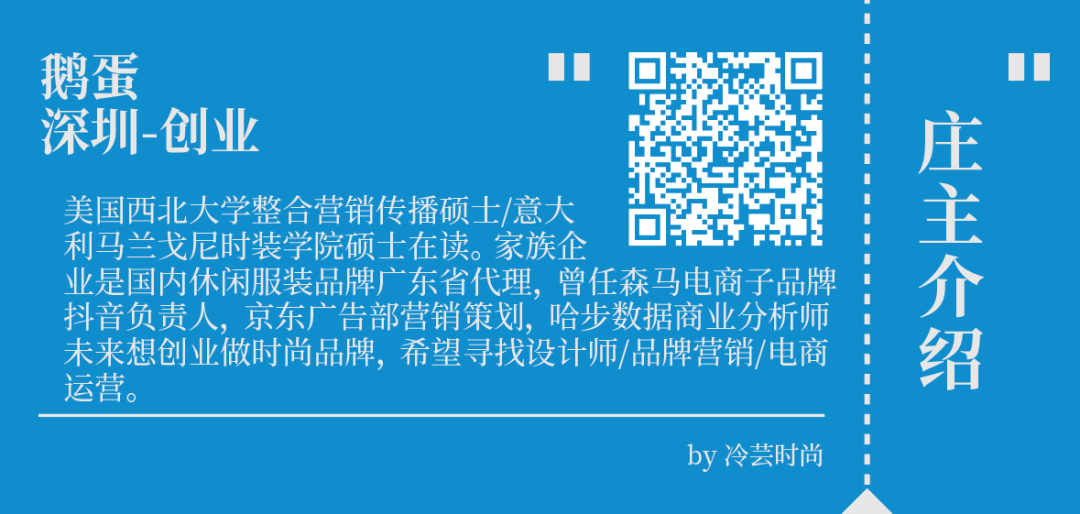 鹅蛋
深圳-创业

"

美国西北大学整合营销传播硕士/意大利马兰戈尼时装学院硕士在读。家族企业是国内休闲服装品牌广东省代理，曾任森马电商子品牌抖音负责人，京东广告部营销策划，哈步数据商业分析师未来想创业做时尚品牌，希望寻找设计师/品牌营销/电商运营。

by 冷芸时尚

"

庄主介绍